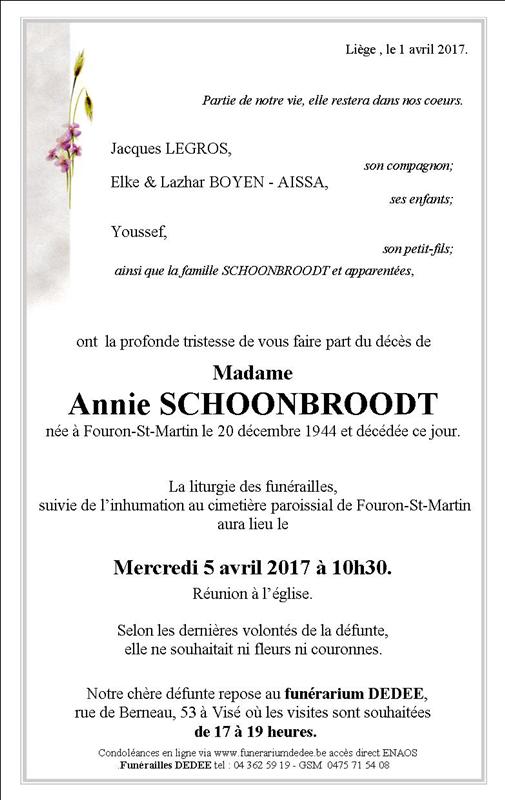 Liège , le 1 avril 2017.

Partie de notre vie, elle restera dans nos coeurs.

Jacques LEGROS,
son compagnon;
Elke & Lazhar BOYEN - AISSA,
ses enfants;

Youssef,
son petit-fils;
ainsi que la famille SCHOONBROODT et apparentées,

ont la profonde tristesse de vous faire part du décès de

Madame
Annie SCHOONBROODT
née à Fouron-St-Martin le 20 décembre 1944 et décédée ce jour.

La liturgie des funérailles,
suivie de l'inhumation au cimetière paroissial de Fouron-St-Martin
aura lieu le

Mercredi 5 avril 2017 à 10h30.
Réunion à l'église.

Selon les dernières volontés de la défunte,
elle ne souhaitait ni fleurs ni couronnes.

Notre chère défunte repose au funérarium DEDEE,
rue de Berneau, 53 à Visé où les visites sont souhaitées
de 17 à 19 heures.

Condoléances en ligne via www.funerariumdedee.be accès direct ENAOS
.Funérailles DEDEE tel : 04 362 59 19 - GSM 0475 71 54 08